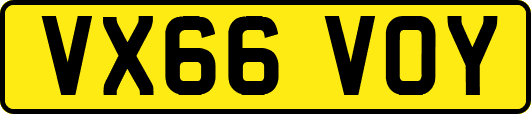 VX66 VOY